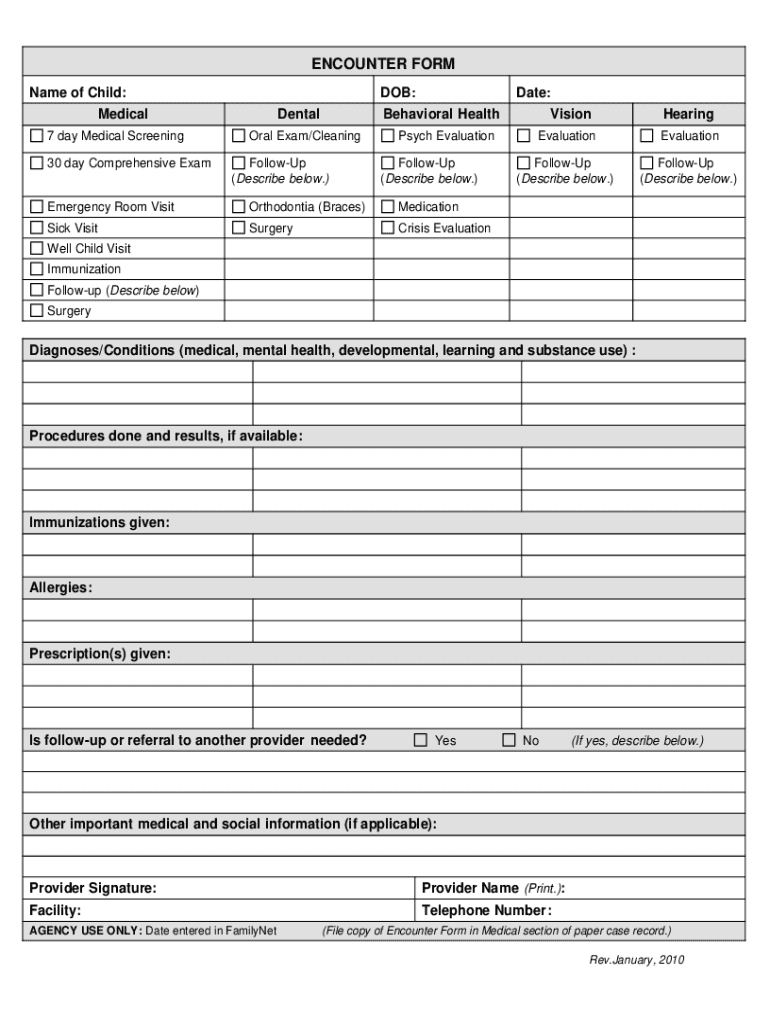 ENCOUNTER FORM

Name of Child: DOB: Date:

| Medical | Dental | Behavioral Health | Vision | Hearing |
|---|---|---|---|---|
| ☐ 7 day Medical Screening | ☐ Oral Exam/Cleaning | ☐ Psych Evaluation | ☐ Evaluation | ☐ Evaluation |
| ☐ 30 day Comprehensive Exam | ☐ Follow-Up (Describe below.) | ☐ Follow-Up (Describe below.) | ☐ Follow-Up (Describe below.) | ☐ Follow-Up (Describe below.) |
| ☐ Emergency Room Visit | ☐ Orthodontia (Braces) | ☐ Medication | | |
| ☐ Sick Visit | ☐ Surgery | ☐ Crisis Evaluation | | |
| ☐ Well Child Visit | | | | |
| ☐ Immunization | | | | |
| ☐ Follow-up (Describe below) | | | | |
| ☐ Surgery | | | | |

Diagnoses/Conditions (medical, mental health, developmental, learning and substance use) :

Procedures done and results, if available:

Immunizations given:

Allergies:

Prescription(s) given:

Is follow-up or referral to another provider needed? ☐ Yes ☐ No (If yes, describe below.)

Other important medical and social information (if applicable):

Provider Signature: Provider Name (Print.):

Facility: Telephone Number:

AGENCY USE ONLY: Date entered in FamilyNet (File copy of Encounter Form in Medical section of paper case record.)

Rev.January, 2010